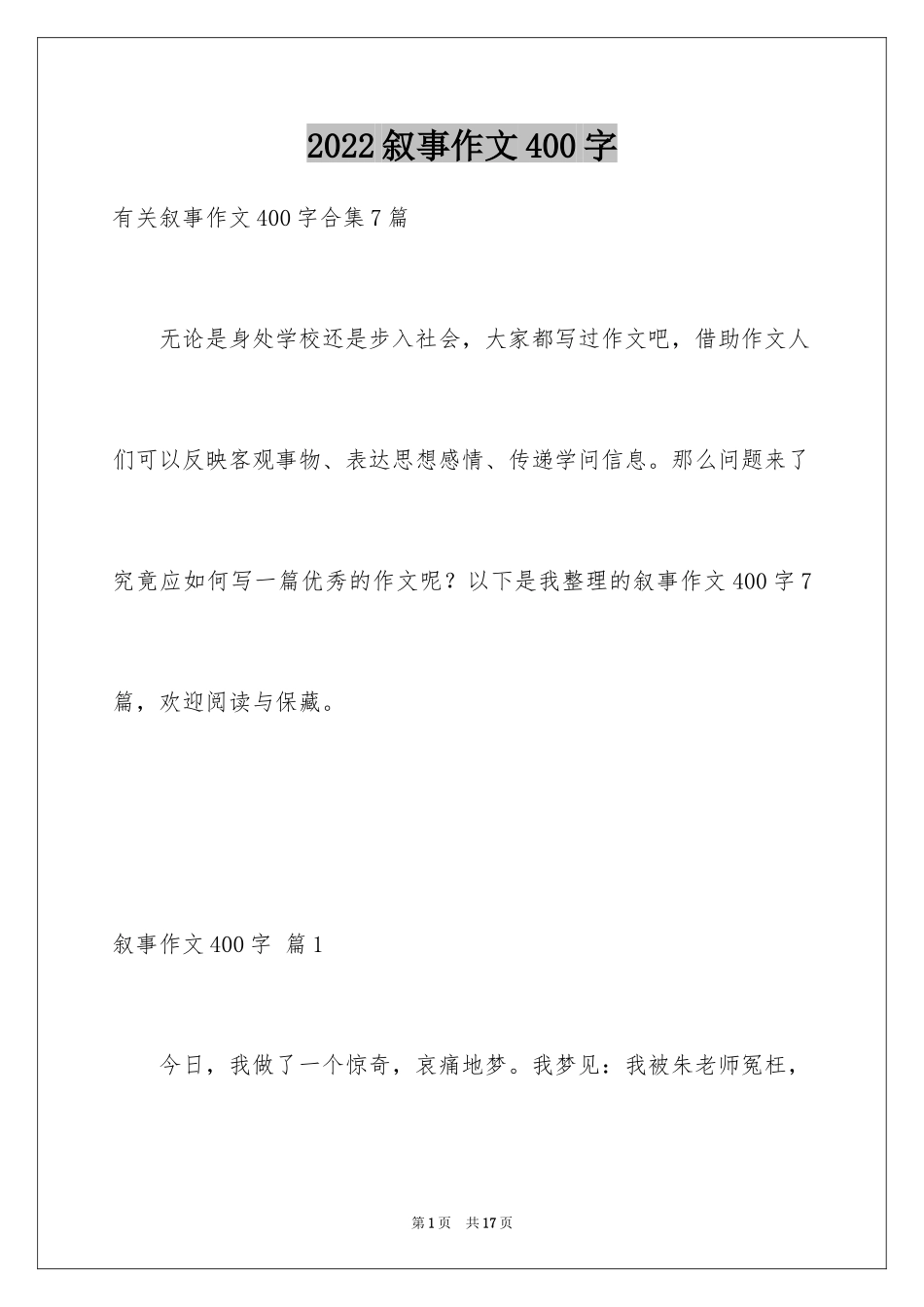 2022叙事作文400字

有关叙事作文400字合集7篇

无论是身处学校还是步入社会，大家都写过作文吧，借助作文人们可以反映客观事物、表达思想感情、传递学问信息。那么问题来了究竟应如何写一篇优秀的作文呢？以下是我整理的叙事作文400字7篇，欢迎阅读与保藏。

叙事作文400字 篇1

今日，我做了一个惊奇，哀痛地梦。我梦见：我被朱老师冤枉，

第1页 共17页